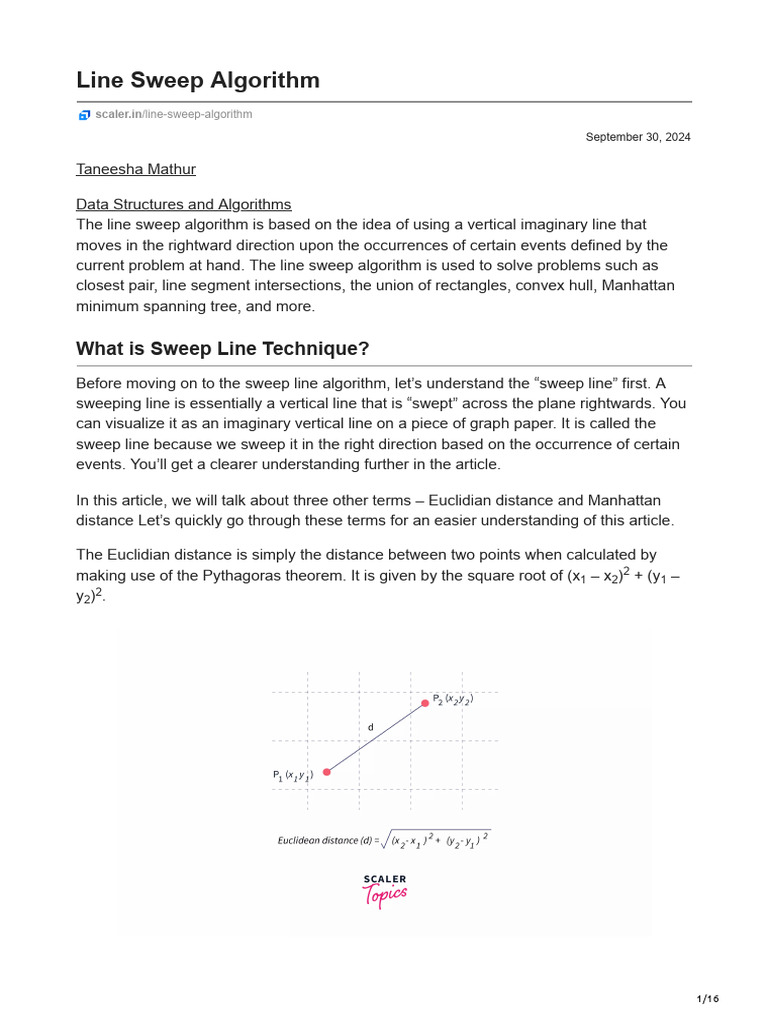 Line Sweep Algorithm

scaler.in/line-sweep-algorithm

September 30, 2024

Taneesha Mathur

Data Structures and Algorithms
The line sweep algorithm is based on the idea of using a vertical imaginary line that moves in the rightward direction upon the occurrences of certain events defined by the current problem at hand. The line sweep algorithm is used to solve problems such as closest pair, line segment intersections, the union of rectangles, convex hull, Manhattan minimum spanning tree, and more.

What is Sweep Line Technique?

Before moving on to the sweep line algorithm, let's understand the "sweep line" first. A sweeping line is essentially a vertical line that is "swept" across the plane rightwards. You can visualize it as an imaginary vertical line on a piece of graph paper. It is called the sweep line because we sweep it in the right direction based on the occurrence of certain events. You'll get a clearer understanding further in the article.

In this article, we will talk about three other terms – Euclidian distance and Manhattan distance Let's quickly go through these terms for an easier understanding of this article.

The Euclidian distance is simply the distance between two points when calculated by making use of the Pythagoras theorem. It is given by the square root of $(x_1 – x_2)^2 + (y_1 – y_2)^2$.

$P_2 (x_2 y_2)$
d
$P_1 (x_1 y_1)$

Euclidean distance (d) = $\sqrt{(x_2 - x_1)^2 + (y_2 - y_1)^2}$

SCALER
Topics

1/16